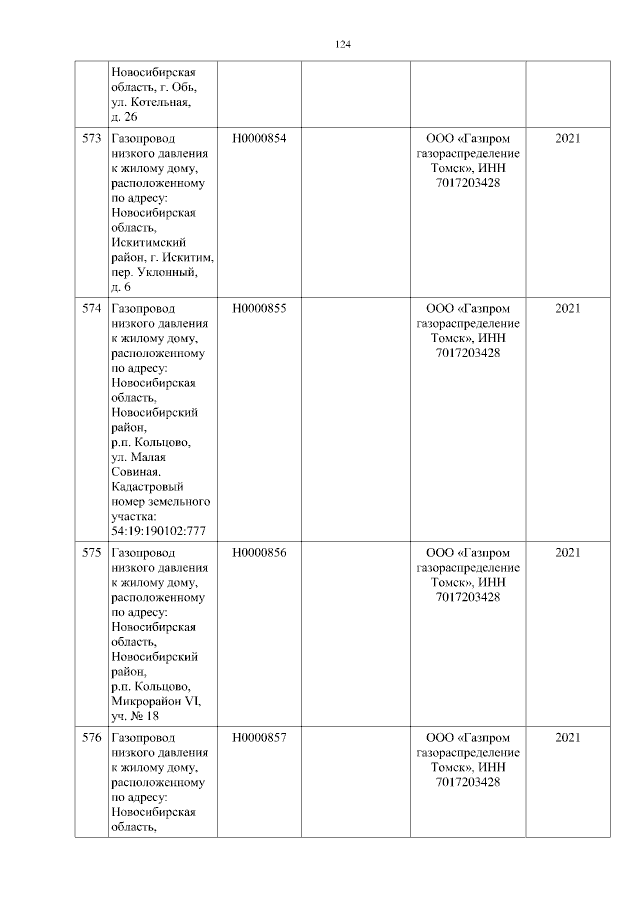 124

|  |  |  |  |  |  |
|---|---|---|---|---|---|
|  | Новосибирская область, г. Обь, ул. Котельная, д. 26 |  |  |  |  |
| 573 | Газопровод низкого давления к жилому дому, расположенному по адресу: Новосибирская область, Искитимский район, г. Искитим, пер. Уклонный, д. 6 | Н0000854 |  | ООО «Газпром газораспределение Томск», ИНН 7017203428 | 2021 |
| 574 | Газопровод низкого давления к жилому дому, расположенному по адресу: Новосибирская область, Новосибирский район, р.п. Кольцово, ул. Малая Совиная. Кадастровый номер земельного участка: 54:19:190102:777 | Н0000855 |  | ООО «Газпром газораспределение Томск», ИНН 7017203428 | 2021 |
| 575 | Газопровод низкого давления к жилому дому, расположенному по адресу: Новосибирская область, Новосибирский район, р.п. Кольцово, Микрорайон VI, уч. № 18 | Н0000856 |  | ООО «Газпром газораспределение Томск», ИНН 7017203428 | 2021 |
| 576 | Газопровод низкого давления к жилому дому, расположенному по адресу: Новосибирская область, | Н0000857 |  | ООО «Газпром газораспределение Томск», ИНН 7017203428 | 2021 |